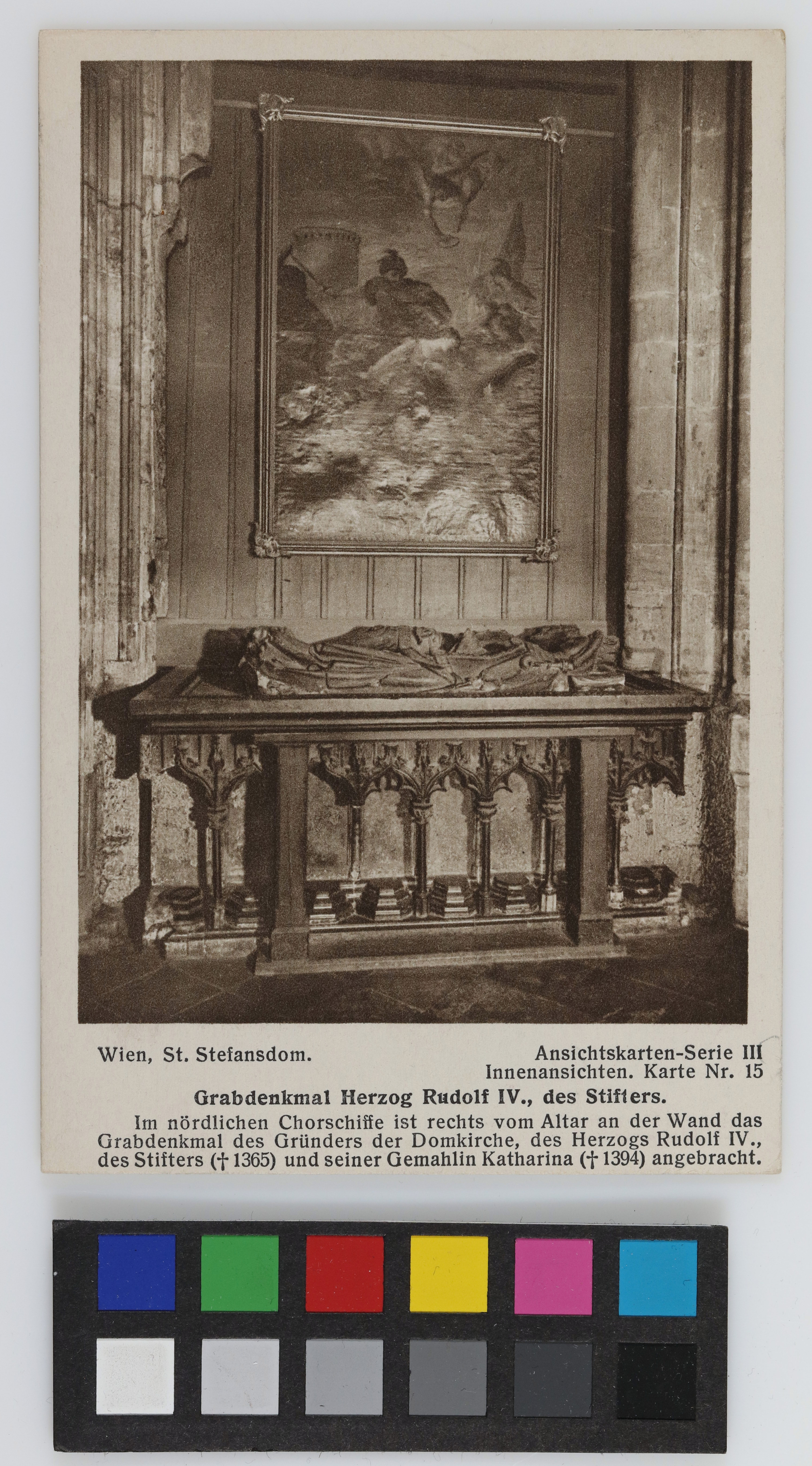 Wien, St. Stefansdom.

Ansichtskarten-Serie III
Innenansichten. Karte Nr. 15

Grabdenkmal Herzog Rudolf IV., des Stifters.

Im nördlichen Chorschiffe ist rechts vom Altar an der Wand das Grabdenkmal des Gründers der Domkirche, des Herzogs Rudolf IV., des Stifters († 1365) und seiner Gemahlin Katharina († 1394) angebracht.